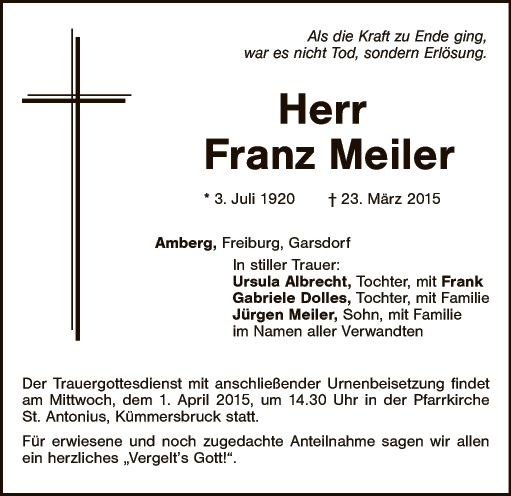 Als die Kraft zu Ende ging,
war es nicht Tod, sondern Erlösung.

Herr
Franz Meiler

* 3. Juli 1920 † 23. März 2015

Amberg, Freiburg, Garsdorf

In stiller Trauer:
Ursula Albrecht, Tochter, mit Frank
Gabriele Dolles, Tochter, mit Familie
Jürgen Meiler, Sohn, mit Familie
im Namen aller Verwandten

Der Trauergottesdienst mit anschließender Urnenbeisetzung findet am Mittwoch, dem 1. April 2015, um 14.30 Uhr in der Pfarrkirche St. Antonius, Kümmersbruck statt.

Für erwiesene und noch zugedachte Anteilnahme sagen wir allen ein herzliches „Vergelt's Gott!“.